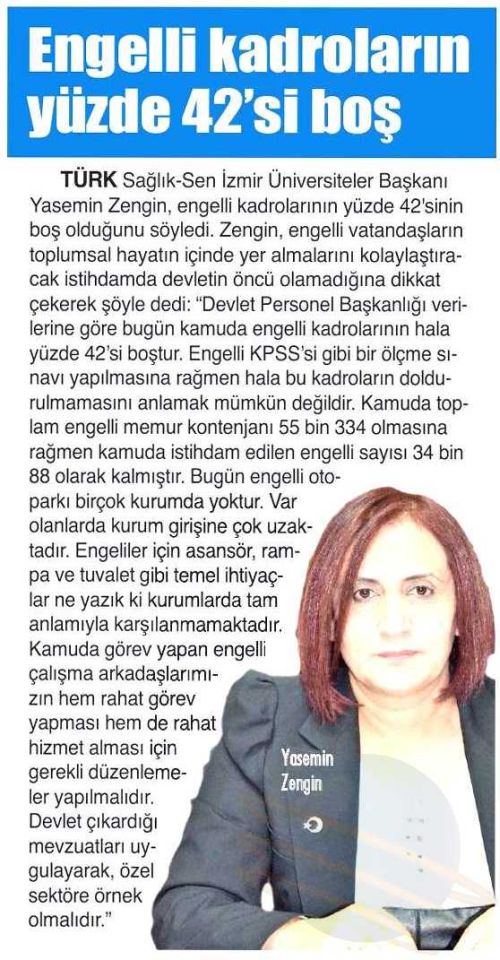 Engelli kadroların yüzde 42'si boş

TÜRK Sağlık-Sen İzmir Üniversiteler Başkanı Yasemin Zengin, engelli kadrolarının yüzde 42'sinin boş olduğunu söyledi. Zengin, engelli vatandaşların toplumsal hayatın içinde yer almalarını kolaylaştıracak istihdamda devletin öncü olamadığına dikkat çekerek şöyle dedi: "Devlet Personel Başkanlığı verilerine göre bugün kamuda engelli kadrolarının hala yüzde 42'si boştur. Engelli KPSS'si gibi bir ölçme sınavı yapılmasına rağmen hala bu kadroların doldurulmamasını anlamak mümkün değildir. Kamuda toplam engelli memur kontenjanı 55 bin 334 olmasına rağmen kamuda istihdam edilen engelli sayısı 34 bin 88 olarak kalmıştır. Bugün engelli otoparkı birçok kurumda yoktur. Var olanlarda kurum girişine çok uzaktadır. Engeliler için asansör, rampa ve tuvalet gibi temel ihtiyaçlar ne yazık ki kurumlarda tam anlamıyla karşılanmamaktadır. Kamuda görev yapan engelli çalışma arkadaşlarımızın hem rahat görev yapması hem de rahat hizmet alması için gerekli düzenlemeler yapılmalıdır. Devlet çıkardığı mevzuatları uygulayarak, özel sektöre örnek olmalıdır."

Yasemin Zengin